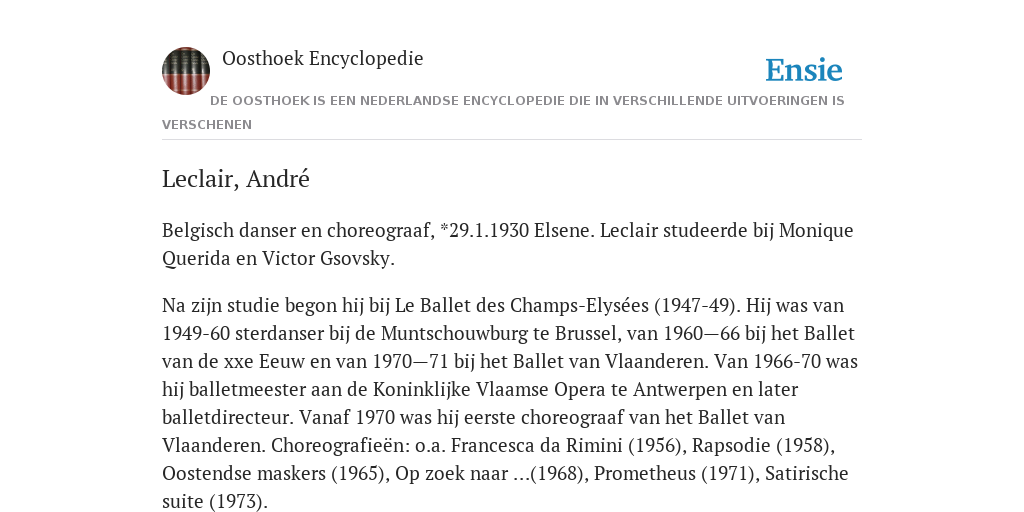 Oosthoek Encyclopedie

Ensie

DE OOSTHOEK IS EEN NEDERLANDSE ENCYCLOPEDIE DIE IN VERSCHILLENDE UITVOERINGEN IS VERSCHENEN

Leclair, André

Belgisch danser en choreograaf, *29.1.1930 Elsene. Leclair studeerde bij Monique Querida en Victor Gsovsky.

Na zijn studie begon hij bij Le Ballet des Champs-Elysées (1947-49). Hij was van 1949-60 sterdanser bij de Muntschouwburg te Brussel, van 1960—66 bij het Ballet van de xxe Eeuw en van 1970—71 bij het Ballet van Vlaanderen. Van 1966-70 was hij balletmeester aan de Koninklijke Vlaamse Opera te Antwerpen en later balletdirecteur. Vanaf 1970 was hij eerste choreograaf van het Ballet van Vlaanderen. Choreografieën: o.a. Francesca da Rimini (1956), Rapsodie (1958), Oostendse maskers (1965), Op zoek naar ...(1968), Prometheus (1971), Satirische suite (1973).